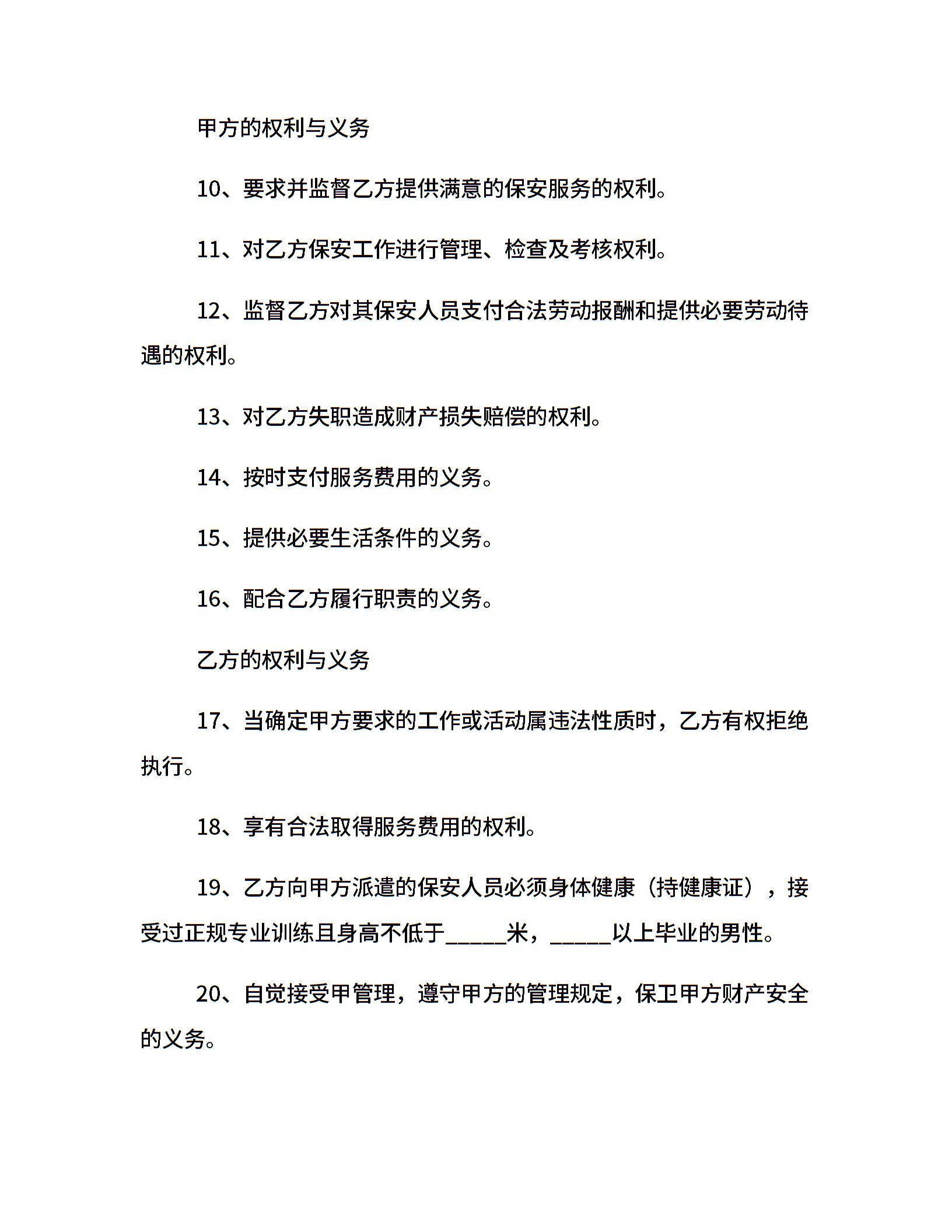 甲方的权利与义务

10、要求并监督乙方提供满意的保安服务的权利。

11、对乙方保安工作进行管理、检查及考核权利。

12、监督乙方对其保安人员支付合法劳动报酬和提供必要劳动待遇的权利。

13、对乙方失职造成财产损失赔偿的权利。

14、按时支付服务费用的义务。

15、提供必要生活条件的义务。

16、配合乙方履行职责的义务。

乙方的权利与义务

17、当确定甲方要求的工作或活动属违法性质时，乙方有权拒绝执行。

18、享有合法取得服务费用的权利。

19、乙方向甲方派遣的保安人员必须身体健康（持健康证），接受过正规专业训练且身高不低于_____米，_____以上毕业的男性。

20、自觉接受甲管理，遵守甲方的管理规定，保卫甲方财产安全的义务。